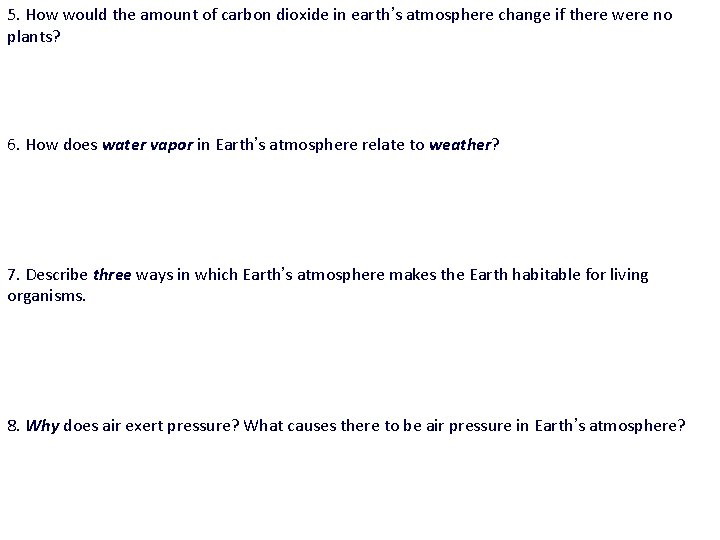 5. How would the amount of carbon dioxide in earth's atmosphere change if there were no plants?

6. How does water vapor in Earth's atmosphere relate to weather?

7. Describe three ways in which Earth's atmosphere makes the Earth habitable for living organisms.

8. Why does air exert pressure? What causes there to be air pressure in Earth's atmosphere?